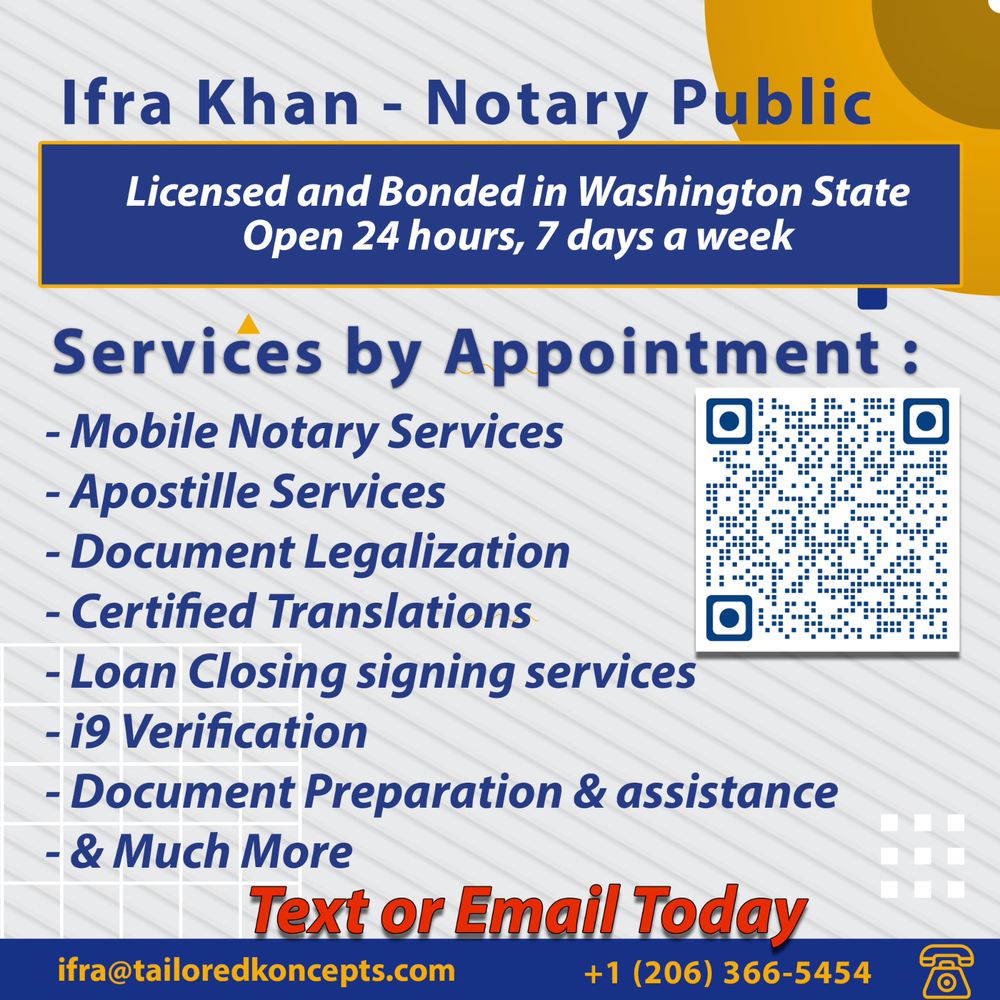 Ifra Khan - Notary Public

Licensed and Bonded in Washington State
Open 24 hours, 7 days a week

Services by Appointment :

- Mobile Notary Services
- Apostille Services
- Document Legalization
- Certified Translations
- Loan Closing signing services
- i9 Verification
- Document Preparation & assistance
- & Much More

Text or Email Today

ifra@tailoredkoncepts.com +1 (206) 366-5454